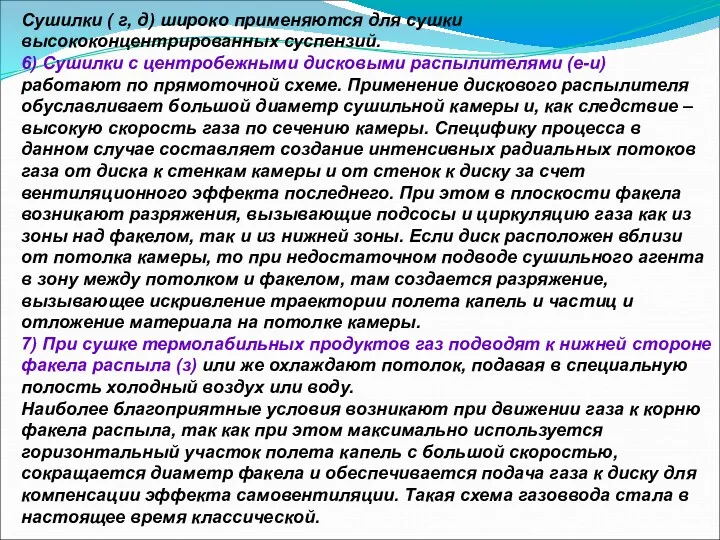 Сушилки ( г, д) широко применяются для сушки высококонцентрированных суспензий.
6) Сушилки с центробежными дисковыми распылителями (е-и) работают по прямоточной схеме. Применение дискового распылителя обуславливает большой диаметр сушильной камеры и, как следствие – высокую скорость газа по сечению камеры. Специфику процесса в данном случае составляет создание интенсивных радиальных потоков газа от диска к стенкам камеры и от стенок к диску за счет вентиляционного эффекта последнего. При этом в плоскости факела возникают разряжения, вызывающие подсосы и циркуляцию газа как из зоны над факелом, так и из нижней зоны. Если диск расположен вблизи от потолка камеры, то при недостаточном подводе сушильного агента в зону между потолком и факелом, там создается разряжение, вызывающее искривление траектории полета капель и частиц и отложение материала на потолке камеры.
7) При сушке термолабильных продуктов газ подводят к нижней стороне факела распыла (з) или же охлаждают потолок, подавая в специальную полость холодный воздух или воду.
Наиболее благоприятные условия возникают при движении газа к корню факела распыла, так как при этом максимально используется горизонтальный участок полета капель с большой скоростью, сокращается диаметр факела и обеспечивается подача газа к диску для компенсации эффекта самовентиляции. Такая схема газоввода стала в настоящее время классической.